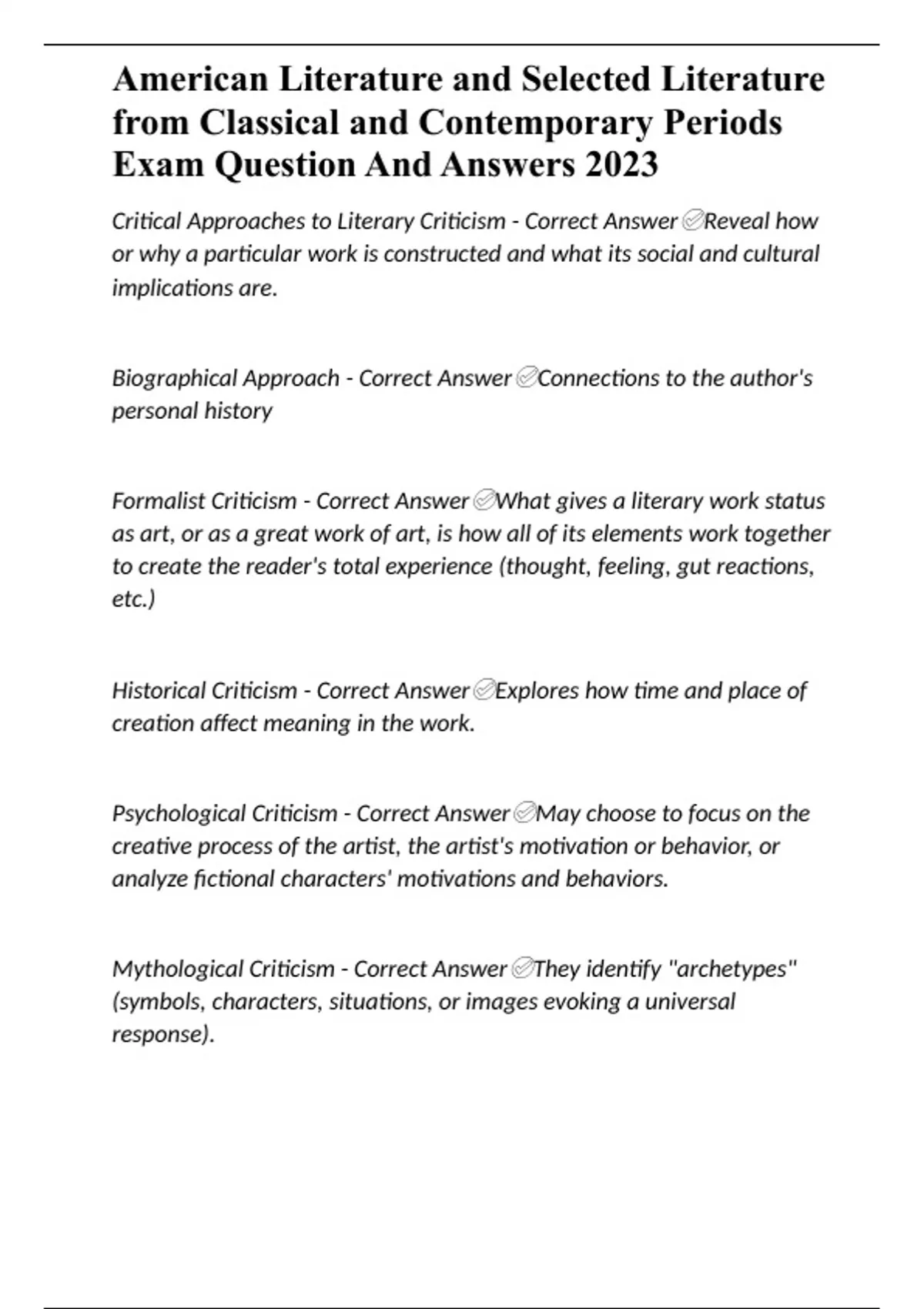 American Literature and Selected Literature from Classical and Contemporary Periods Exam Question And Answers 2023

Critical Approaches to Literary Criticism - Correct Answer ✅Reveal how or why a particular work is constructed and what its social and cultural implications are.

Biographical Approach - Correct Answer ✅Connections to the author's personal history

Formalist Criticism - Correct Answer ✅What gives a literary work status as art, or as a great work of art, is how all of its elements work together to create the reader's total experience (thought, feeling, gut reactions, etc.)

Historical Criticism - Correct Answer ✅Explores how time and place of creation affect meaning in the work.

Psychological Criticism - Correct Answer ✅May choose to focus on the creative process of the artist, the artist's motivation or behavior, or analyze fictional characters' motivations and behaviors.

Mythological Criticism - Correct Answer ✅They identify "archetypes" (symbols, characters, situations, or images evoking a universal response).